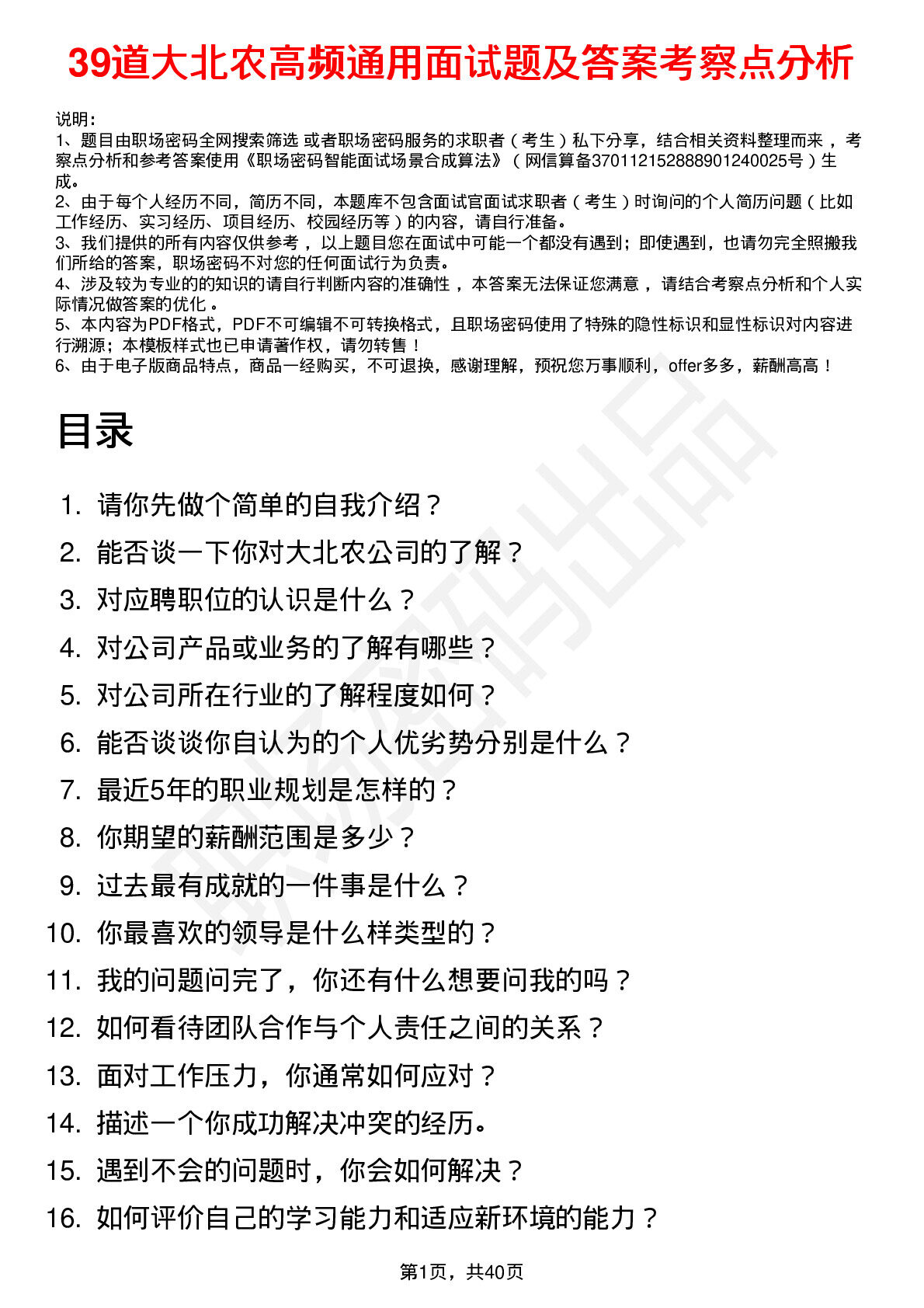 39道大北农高频通用面试题及答案考察点分析

说明：
1、题目由职场密码全网搜索筛选 或者职场密码服务的求职者（考生）私下分享，结合相关资料整理而来，考察点分析和参考答案使用《职场密码智能面试场景合成算法》（网信算备370112152888901240025号）生成。
2、由于每个人经历不同，简历不同，本题库不包含面试官面试求职者（考生）时询问的个人简历问题（比如工作经历、实习经历、项目经历、校园经历等）的内容，请自行准备。
3、我们提供的所有内容仅供参考，以上题目您在面试中可能一个都没有遇到；即使遇到，也请勿完全照搬我们所给的答案，职场密码不对您的任何面试行为负责。
4、涉及较为专业的的知识的请自行判断内容的准确性，本答案无法保证您满意，请结合考察点分析和个人实际情况做答案的优化。
5、本内容为PDF格式，PDF不可编辑不可转换格式，且职场密码使用了特殊的隐性标识和显性标识对内容进行溯源；本模板样式也已申请著作权，请勿转售！
6、由于电子版商品特点，商品一经购买，不可退换，感谢理解，预祝您万事顺利，offer多多，薪酬高高！

目录

1. 请你先做个简单的自我介绍？
2. 能否谈一下你对大北农公司的了解？
3. 对应聘职位的认识是什么？
4. 对公司产品或业务的了解有哪些？
5. 对公司所在行业的了解程度如何？
6. 能否谈谈你自认为的个人优劣势分别是什么？
7. 最近5年的职业规划是怎样的？
8. 你期望的薪酬范围是多少？
9. 过去最有成就的一件事是什么？
10. 你最喜欢的领导是什么样类型的？
11. 我的问题问完了，你还有什么想要问我的吗？
12. 如何看待团队合作与个人责任之间的关系？
13. 面对工作压力，你通常如何应对？
14. 描述一个你成功解决冲突的经历。
15. 遇到不会的问题时，你会如何解决？
16. 如何评价自己的学习能力和适应新环境的能力？

第1页，共40页

职场密码出品